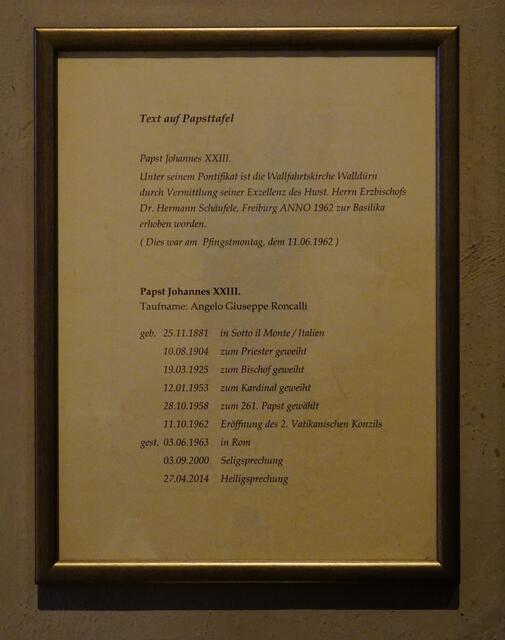 Text auf Papsttafel

Papst Johannes XXIII.

Unter seinem Pontifikat ist die Wallfahrtskirche Walldürn durch Vermittlung seiner Exzellenz des Hwst. Herrn Erzbischofs Dr. Hermann Schäufele, Freiburg ANNO 1962 zur Basilika erhoben worden.

( Dies war am Pfingstmontag, dem 11.06.1962 )

Papst Johannes XXIII.
Taufname: Angelo Giuseppe Roncalli

geb. 25.11.1881 in Sotto il Monte / Italien
10.08.1904 zum Priester geweiht
19.03.1925 zum Bischof geweiht
12.01.1953 zum Kardinal geweiht
28.10.1958 zum 261. Papst gewählt
11.10.1962 Eröffnung des 2. Vatikanischen Konzils
gest. 03.06.1963 in Rom
03.09.2000 Seligsprechung
27.04.2014 Heiligsprechung